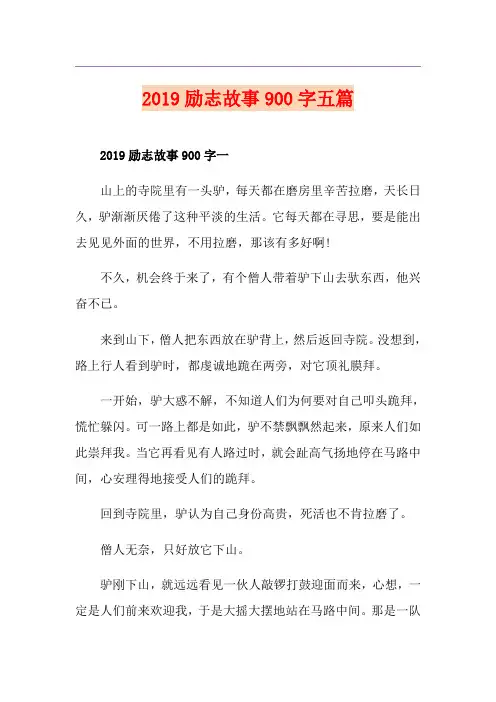 2019 励志故事 900 字五篇

2019 励志故事 900 字一

山上的寺院里有一头驴，每天都在磨房里辛苦拉磨，天长日久，驴渐渐厌倦了这种平淡的生活。它每天都在寻思，要是能出去见见外面的世界，不用拉磨，那该有多好啊!

不久，机会终于来了，有个僧人带着驴下山去驮东西，他兴奋不已。

来到山下，僧人把东西放在驴背上，然后返回寺院。没想到，路上行人看到驴时，都虔诚地跪在两旁，对它顶礼膜拜。

一开始，驴大惑不解，不知道人们为何要对自己叩头跪拜，慌忙躲闪。可一路上都是如此，驴不禁飘飘然起来，原来人们如此崇拜我。当它再看见有人路过时，就会趾高气扬地停在马路中间，心安理得地接受人们的跪拜。

回到寺院里，驴认为自己身份高贵，死活也不肯拉磨了。

僧人无奈，只好放它下山。

驴刚下山，就远远看见一伙人敲锣打鼓迎面而来，心想，一定是人们前来欢迎我，于是大摇大摆地站在马路中间。那是一队